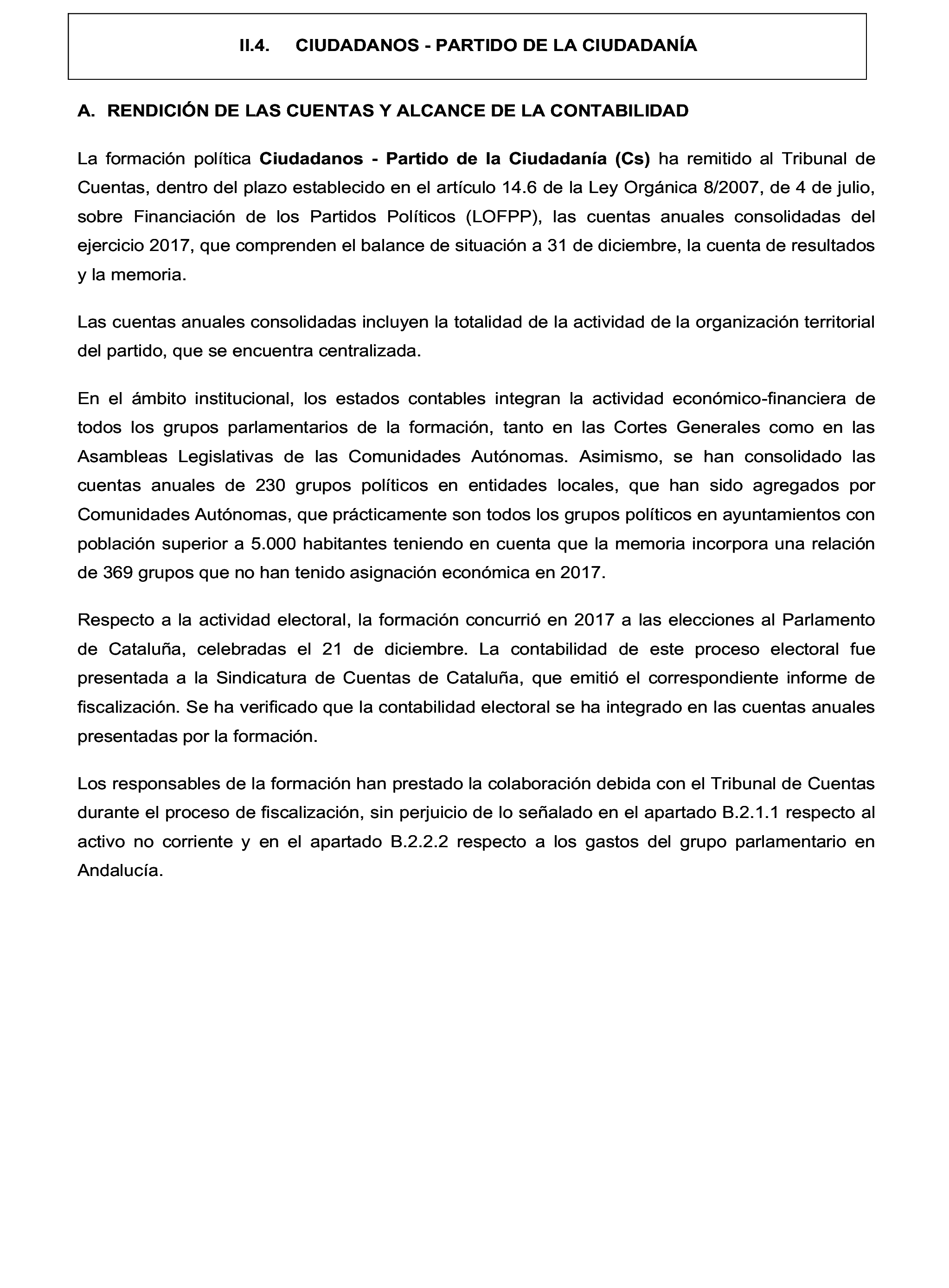 II.4. CIUDADANOS - PARTIDO DE LA CIUDADANÍA

A. RENDICIÓN DE LAS CUENTAS Y ALCANCE DE LA CONTABILIDAD

La formación política Ciudadanos - Partido de la Ciudadanía (Cs) ha remitido al Tribunal de Cuentas, dentro del plazo establecido en el artículo 14.6 de la Ley Orgánica 8/2007, de 4 de julio, sobre Financiación de los Partidos Políticos (LOFPP), las cuentas anuales consolidadas del ejercicio 2017, que comprenden el balance de situación a 31 de diciembre, la cuenta de resultados y la memoria.

Las cuentas anuales consolidadas incluyen la totalidad de la actividad de la organización territorial del partido, que se encuentra centralizada.

En el ámbito institucional, los estados contables integran la actividad económico-financiera de todos los grupos parlamentarios de la formación, tanto en las Cortes Generales como en las Asambleas Legislativas de las Comunidades Autónomas. Asimismo, se han consolidado las cuentas anuales de 230 grupos políticos en entidades locales, que han sido agregados por Comunidades Autónomas, que prácticamente son todos los grupos políticos en ayuntamientos con población superior a 5.000 habitantes teniendo en cuenta que la memoria incorpora una relación de 369 grupos que no han tenido asignación económica en 2017.

Respecto a la actividad electoral, la formación concurrió en 2017 a las elecciones al Parlamento de Cataluña, celebradas el 21 de diciembre. La contabilidad de este proceso electoral fue presentada a la Sindicatura de Cuentas de Cataluña, que emitió el correspondiente informe de fiscalización. Se ha verificado que la contabilidad electoral se ha integrado en las cuentas anuales presentadas por la formación.

Los responsables de la formación han prestado la colaboración debida con el Tribunal de Cuentas durante el proceso de fiscalización, sin perjuicio de lo señalado en el apartado B.2.1.1 respecto al activo no corriente y en el apartado B.2.2.2 respecto a los gastos del grupo parlamentario en Andalucía.